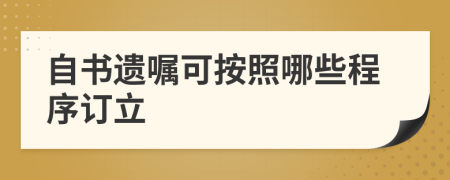 自书遗嘱可按照哪些程序订立